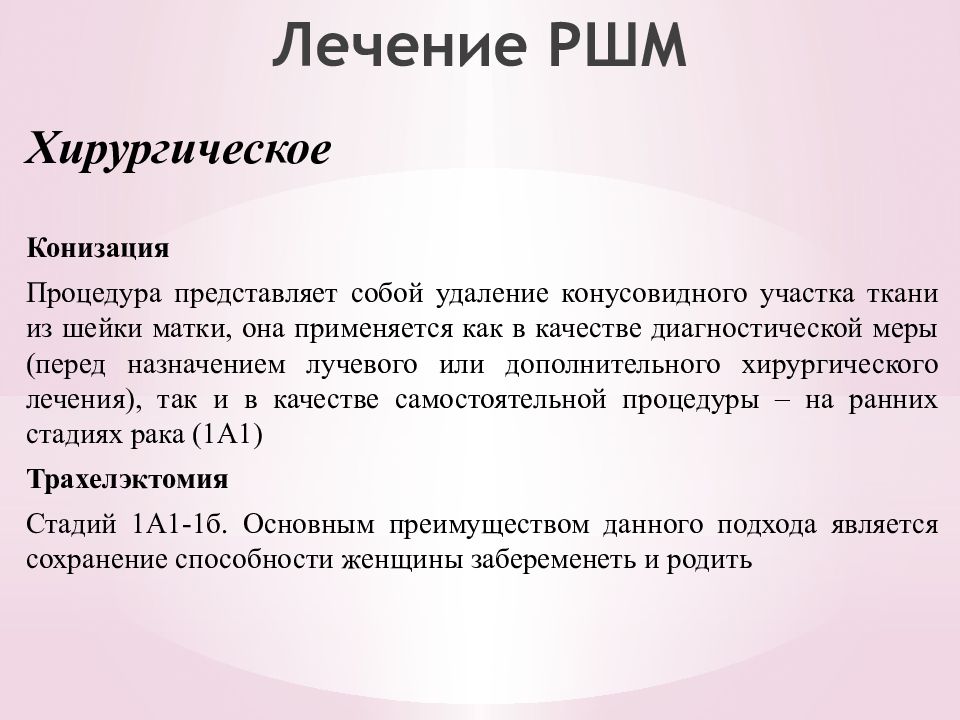 Лечение РШМ

Хирургическое

Конизация

Процедура представляет собой удаление конусовидного участка ткани из шейки матки, она применяется как в качестве диагностической меры (перед назначением лучевого или дополнительного хирургического лечения), так и в качестве самостоятельной процедуры – на ранних стадиях рака (1А1)

Трахелэктомия

Стадий 1А1-1б. Основным преимуществом данного подхода является сохранение способности женщины забеременеть и родить